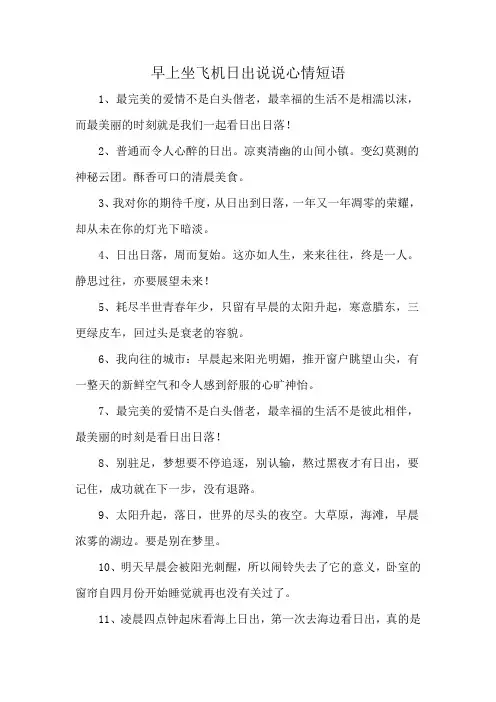 早上坐飞机日出说说心情短语

1、最完美的爱情不是白头偕老，最幸福的生活不是相濡以沫，而最美丽的时刻就是我们一起看日出日落！

2、普通而令人心醉的日出。凉爽清幽的山间小镇。变幻莫测的神秘云团。酥香可口的清晨美食。

3、我对你的期待千度，从日出到日落，一年又一年凋零的荣耀，却从未在你的灯光下暗淡。

4、日出日落，周而复始。这亦如人生，来来往往，终是一人。静思过往，亦要展望未来！

5、耗尽半世青春年少，只留有早晨的太阳升起，寒意腊东，三更绿皮车，回过头是衰老的容貌。

6、我向往的城市：早晨起来阳光明媚，推开窗户眺望山尖，有一整天的新鲜空气和令人感到舒服的心旷神怡。

7、最完美的爱情不是白头偕老，最幸福的生活不是彼此相伴，最美丽的时刻是看日出日落！

8、别驻足，梦想要不停追逐，别认输，熬过黑夜才有日出，要记住，成功就在下一步，没有退路。

9、太阳升起，落日，世界的尽头的夜空。大草原，海滩，早晨浓雾的湖边。要是别在梦里。

10、明天早晨会被阳光刺醒，所以闹铃失去了它的意义，卧室的窗帘自四月份开始睡觉就再也没有关过了。

11、凌晨四点钟起床看海上日出，第一次去海边看日出，真的是